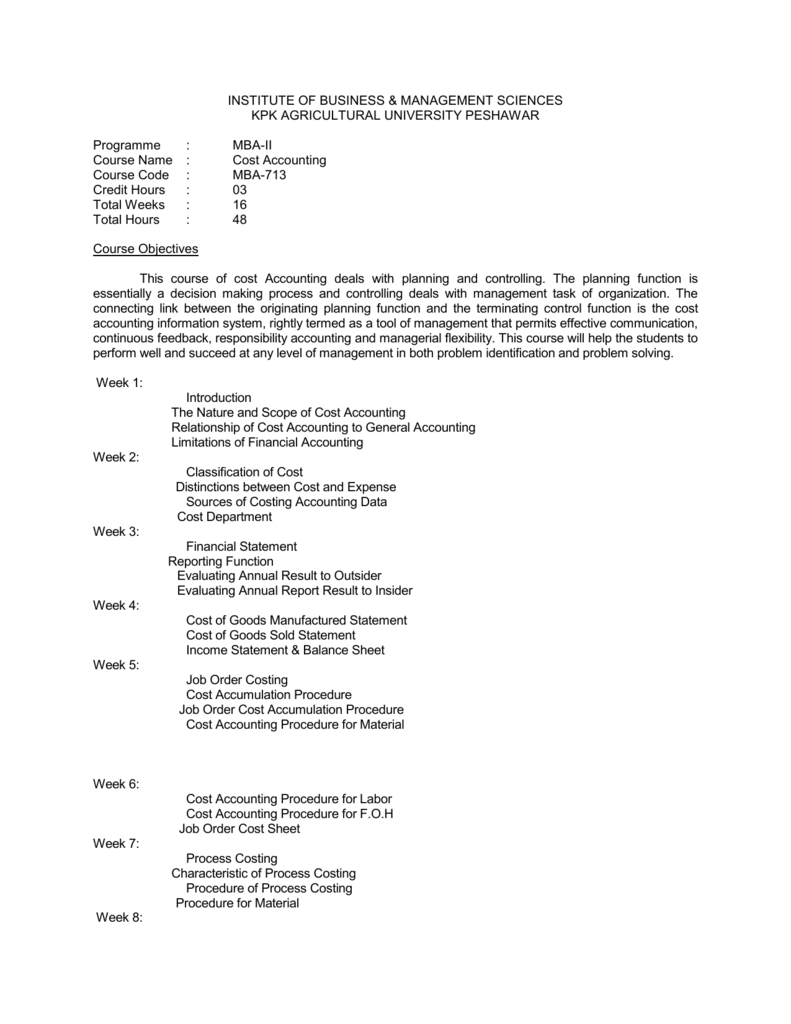 INSTITUTE OF BUSINESS & MANAGEMENT SCIENCES
KPK AGRICULTURAL UNIVERSITY PESHAWAR

Programme : MBA-II
Course Name : Cost Accounting
Course Code : MBA-713
Credit Hours : 03
Total Weeks : 16
Total Hours : 48

Course Objectives

This course of cost Accounting deals with planning and controlling. The planning function is essentially a decision making process and controlling deals with management task of organization. The connecting link between the originating planning function and the terminating control function is the cost accounting information system, rightly termed as a tool of management that permits effective communication, continuous feedback, responsibility accounting and managerial flexibility. This course will help the students to perform well and succeed at any level of management in both problem identification and problem solving.

Week 1:
Introduction
The Nature and Scope of Cost Accounting
Relationship of Cost Accounting to General Accounting
Limitations of Financial Accounting
Week 2:
Classification of Cost
Distinctions between Cost and Expense
Sources of Costing Accounting Data
Cost Department
Week 3:
Financial Statement
Reporting Function
Evaluating Annual Result to Outsider
Evaluating Annual Report Result to Insider
Week 4:
Cost of Goods Manufactured Statement
Cost of Goods Sold Statement
Income Statement & Balance Sheet
Week 5:
Job Order Costing
Cost Accumulation Procedure
Job Order Cost Accumulation Procedure
Cost Accounting Procedure for Material

Week 6:
Cost Accounting Procedure for Labor
Cost Accounting Procedure for F.O.H
Job Order Cost Sheet
Week 7:
Process Costing
Characteristic of Process Costing
Procedure of Process Costing
Procedure for Material
Week 8: